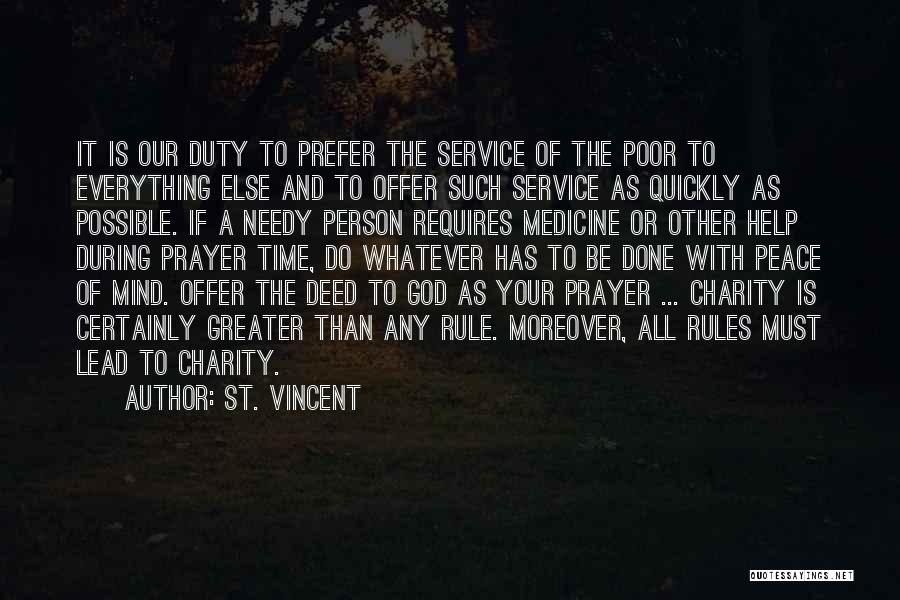 IT IS OUR DUTY TO PREFER THE SERVICE OF THE POOR TO EVERYTHING ELSE AND TO OFFER SUCH SERVICE AS QUICKLY AS POSSIBLE. IF A NEEDY PERSON REQUIRES MEDICINE OR OTHER HELP DURING PRAYER TIME, DO WHATEVER HAS TO BE DONE WITH PEACE OF MIND. OFFER THE DEED TO GOD AS YOUR PRAYER ... CHARITY IS CERTAINLY GREATER THAN ANY RULE. MOREOVER, ALL RULES MUST LEAD TO CHARITY.

AUTHOR: ST. VINCENT

QUOTESSAYINGS.NET